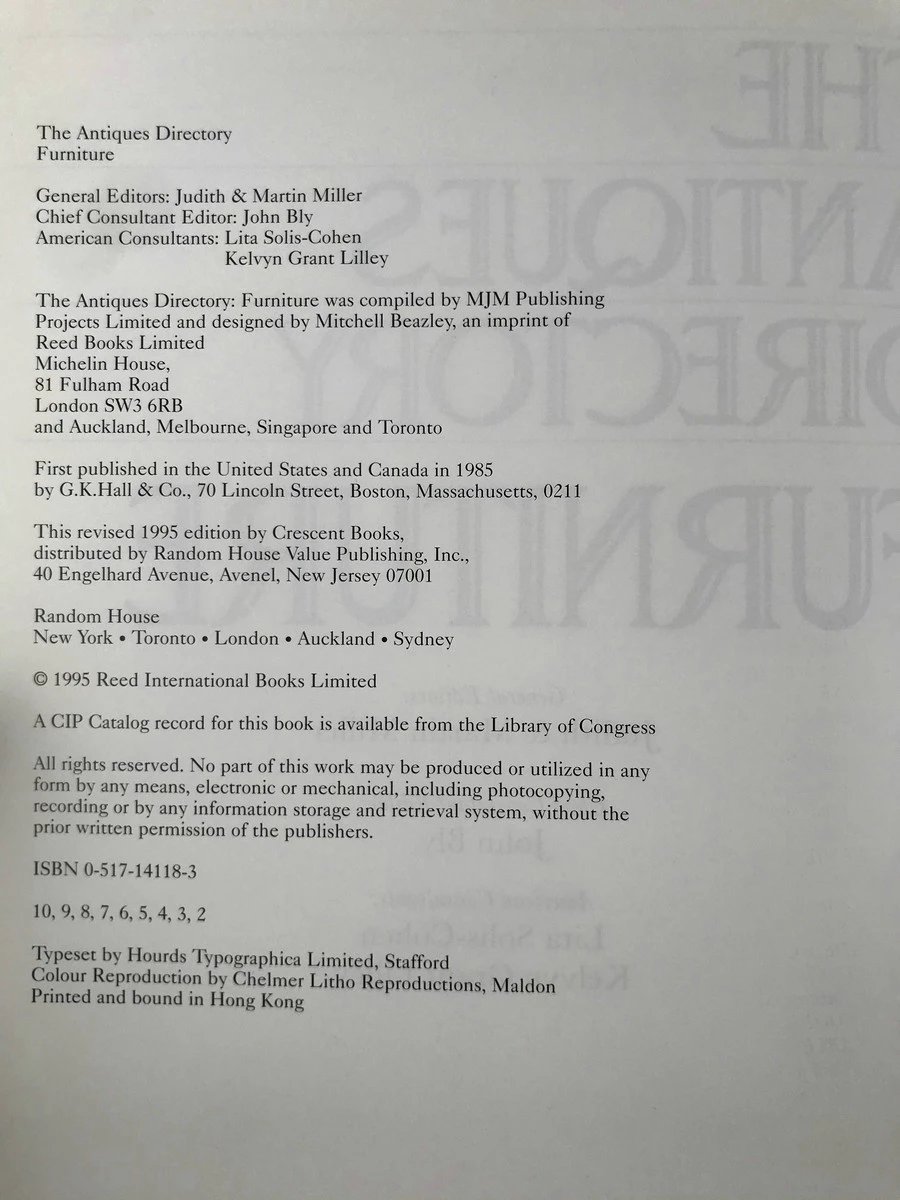 The Antiques Directory
Furniture

General Editors: Judith & Martin Miller
Chief Consultant Editor: John Bly
American Consultants: Lita Solis-Cohen
Kelvyn Grant Lilley

The Antiques Directory: Furniture was compiled by MJM Publishing Projects Limited and designed by Mitchell Beazley, an imprint of Reed Books Limited
Michelin House,
81 Fulham Road
London SW3 6RB
and Auckland, Melbourne, Singapore and Toronto

First published in the United States and Canada in 1985 by G.K.Hall & Co., 70 Lincoln Street, Boston, Massachusetts, 0211

This revised 1995 edition by Crescent Books, distributed by Random House Value Publishing, Inc., 40 Engelhard Avenue, Avenel, New Jersey 07001

Random House
New York • Toronto • London • Auckland • Sydney

© 1995 Reed International Books Limited

A CIP Catalog record for this book is available from the Library of Congress

All rights reserved. No part of this work may be produced or utilized in any form by any means, electronic or mechanical, including photocopying, recording or by any information storage and retrieval system, without the prior written permission of the publishers.

ISBN 0-517-14118-3

10, 9, 8, 7, 6, 5, 4, 3, 2

Typeset by Hourds Typographica Limited, Stafford
Colour Reproduction by Chelmer Litho Reproductions, Maldon
Printed and bound in Hong Kong